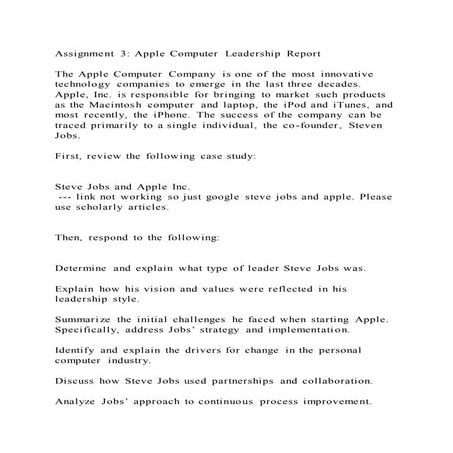 Assignment 3: Apple Computer Leadership Report

The Apple Computer Company is one of the most innovative technology companies to emerge in the last three decades. Apple, Inc. is responsible for bringing to market such products as the Macintosh computer and laptop, the iPod and iTunes, and most recently, the iPhone. The success of the company can be traced primarily to a single individual, the co-founder, Steven Jobs.

First, review the following case study:

Steve Jobs and Apple Inc.
--- link not working so just google steve jobs and apple. Please use scholarly articles.

Then, respond to the following:

Determine and explain what type of leader Steve Jobs was.

Explain how his vision and values were reflected in his leadership style.

Summarize the initial challenges he faced when starting Apple. Specifically, address Jobs' strategy and implementation.

Identify and explain the drivers for change in the personal computer industry.

Discuss how Steve Jobs used partnerships and collaboration.

Analyze Jobs' approach to continuous process improvement.